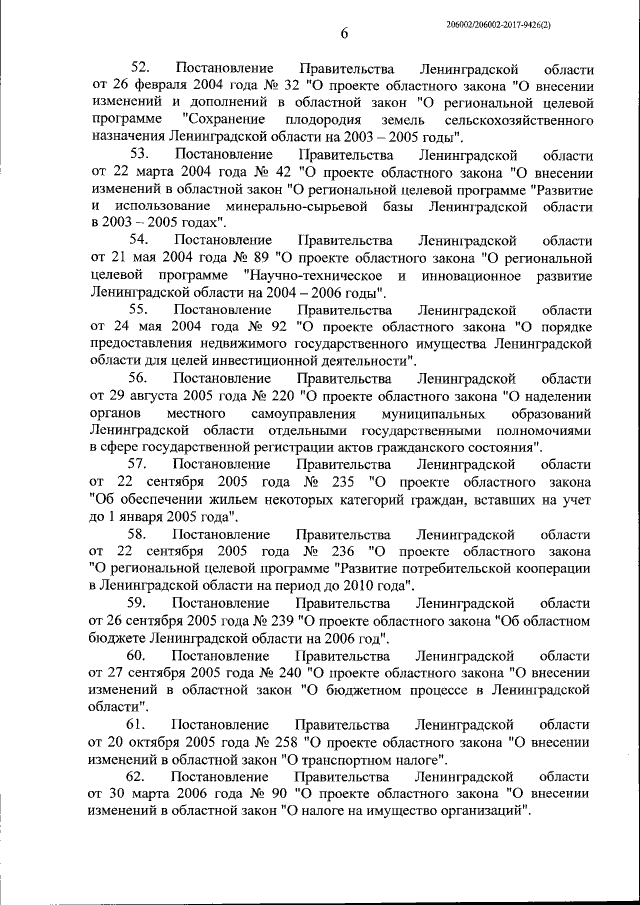 206002/206002-2017-9426(2)

6

52. Постановление Правительства Ленинградской области от 26 февраля 2004 года № 32 "О проекте областного закона "О внесении изменений и дополнений в областной закон "О региональной целевой программе "Сохранение плодородия земель сельскохозяйственного назначения Ленинградской области на 2003 – 2005 годы".

53. Постановление Правительства Ленинградской области от 22 марта 2004 года № 42 "О проекте областного закона "О внесении изменений в областной закон "О региональной целевой программе "Развитие и использование минерально-сырьевой базы Ленинградской области в 2003 – 2005 годах".

54. Постановление Правительства Ленинградской области от 21 мая 2004 года № 89 "О проекте областного закона "О региональной целевой программе "Научно-техническое и инновационное развитие Ленинградской области на 2004 – 2006 годы".

55. Постановление Правительства Ленинградской области от 24 мая 2004 года № 92 "О проекте областного закона "О порядке предоставления недвижимого государственного имущества Ленинградской области для целей инвестиционной деятельности".

56. Постановление Правительства Ленинградской области от 29 августа 2005 года № 220 "О проекте областного закона "О наделении органов местного самоуправления муниципальных образований Ленинградской области отдельными государственными полномочиями в сфере государственной регистрации актов гражданского состояния".

57. Постановление Правительства Ленинградской области от 22 сентября 2005 года № 235 "О проекте областного закона "Об обеспечении жильем некоторых категорий граждан, вставших на учет до 1 января 2005 года".

58. Постановление Правительства Ленинградской области от 22 сентября 2005 года № 236 "О проекте областного закона "О региональной целевой программе "Развитие потребительской кооперации в Ленинградской области на период до 2010 года".

59. Постановление Правительства Ленинградской области от 26 сентября 2005 года № 239 "О проекте областного закона "Об областном бюджете Ленинградской области на 2006 год".

60. Постановление Правительства Ленинградской области от 27 сентября 2005 года № 240 "О проекте областного закона "О внесении изменений в областной закон "О бюджетном процессе в Ленинградской области".

61. Постановление Правительства Ленинградской области от 20 октября 2005 года № 258 "О проекте областного закона "О внесении изменений в областной закон "О транспортном налоге".

62. Постановление Правительства Ленинградской области от 30 марта 2006 года № 90 "О проекте областного закона "О внесении изменений в областной закон "О налоге на имущество организаций".